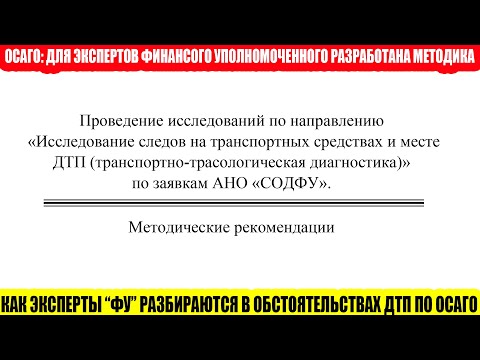 ОСАГО: ДЛЯ ЭКСПЕРТОВ ФИНАНСОГО УПОЛНОМОЧЕННОГО РАЗРАБОТАНА МЕТОДИКА

Проведение исследований по направлению «Исследование следов на транспортных средствах и месте ДТП (транспортно-трасологическая диагностика)» по заявкам АНО «СОДФУ».

Методические рекомендации

КАК ЭКСПЕРТЫ “ФУ” РАЗБИРАЮТСЯ В ОБСТОЯТЕЛЬСТВАХ ДТП ПО ОСАГО